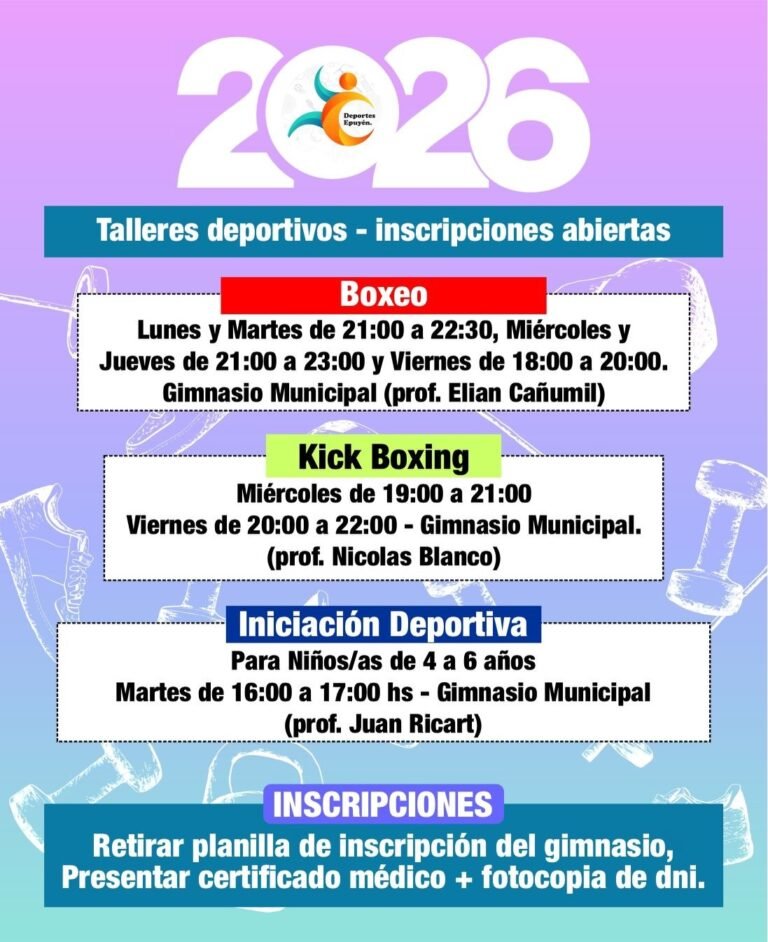 2026

Deportes Epuyén.

Talleres deportivos - inscripciones abiertas

Boxeo

Lunes y Martes de 21:00 a 22:30, Miércoles y Jueves de 21:00 a 23:00 y Viernes de 18:00 a 20:00. Gimnasio Municipal (prof. Elian Cañumil)

Kick Boxing

Miércoles de 19:00 a 21:00
Viernes de 20:00 a 22:00 - Gimnasio Municipal. (prof. Nicolas Blanco)

Iniciación Deportiva

Para Niños/as de 4 a 6 años
Martes de 16:00 a 17:00 hs - Gimnasio Municipal (prof. Juan Ricart)

INSCRIPCIONES

Retirar planilla de inscripción del gimnasio, Presentar certificado médico + fotocopia de dni.